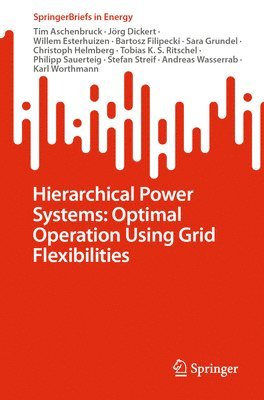 SpringerBriefs in Energy

Tim Aschenbruck · Jörg Dickert · Willem Esterhuizen · Bartosz Filipecki · Sara Grundel · Christoph Helmberg · Tobias K. S. Ritschel · Philipp Sauerteig · Stefan Streif · Andreas Wasserrab · Karl Worthmann

Hierarchical Power Systems: Optimal Operation Using Grid Flexibilities

Springer